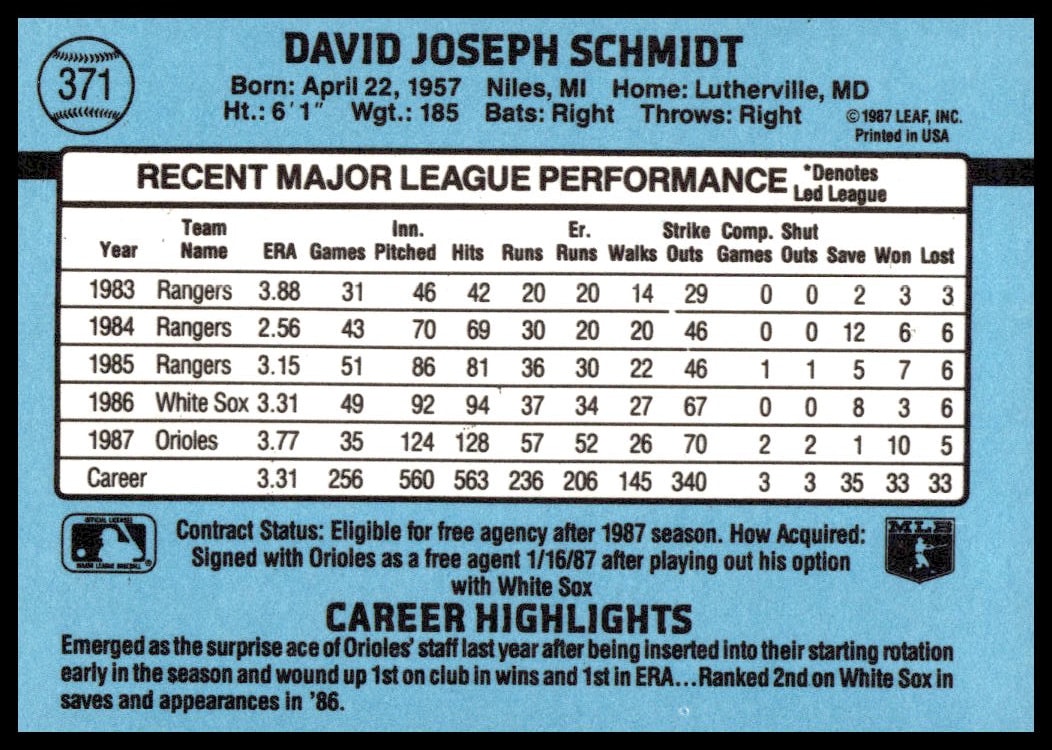 371

DAVID JOSEPH SCHMIDT

Born: April 22, 1957 Niles, MI Home: Lutherville, MD
Ht.: 6'1" Wgt.: 185 Bats: Right Throws: Right

© 1987 LEAF, INC.
Printed in USA

RECENT MAJOR LEAGUE PERFORMANCE

*Denotes Led League

| Year | Team Name | ERA | Games | Inn. Pitched | Hits | Runs | Er. Runs | Walks | Strike Outs | Comp. Games | Shut Outs | Save | Won | Lost |
|---|---|---|---|---|---|---|---|---|---|---|---|---|---|---|
| 1983 | Rangers | 3.88 | 31 | 46 | 42 | 20 | 20 | 14 | 29 | 0 | 0 | 2 | 3 | 3 |
| 1984 | Rangers | 2.56 | 43 | 70 | 69 | 30 | 20 | 20 | 46 | 0 | 0 | 12 | 6 | 6 |
| 1985 | Rangers | 3.15 | 51 | 86 | 81 | 36 | 30 | 22 | 46 | 1 | 1 | 5 | 7 | 6 |
| 1986 | White Sox | 3.31 | 49 | 92 | 94 | 37 | 34 | 27 | 67 | 0 | 0 | 8 | 3 | 6 |
| 1987 | Orioles | 3.77 | 35 | 124 | 128 | 57 | 52 | 26 | 70 | 2 | 2 | 1 | 10 | 5 |
| Career | | 3.31 | 256 | 560 | 563 | 236 | 206 | 145 | 340 | 3 | 3 | 35 | 33 | 33 |

Contract Status: Eligible for free agency after 1987 season. How Acquired: Signed with Orioles as a free agent 1/16/87 after playing out his option with White Sox

CAREER HIGHLIGHTS

Emerged as the surprise ace of Orioles' staff last year after being inserted into their starting rotation early in the season and wound up 1st on club in wins and 1st in ERA...Ranked 2nd on White Sox in saves and appearances in '86.